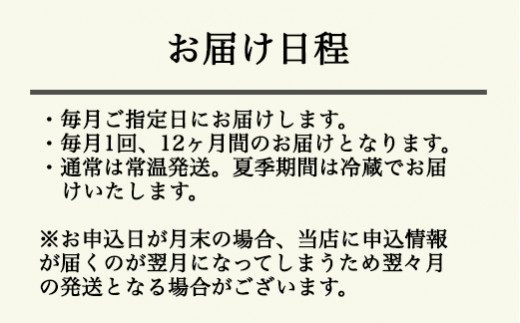 お届け日程

・毎月ご指定日にお届けします。
・毎月1回、12ヶ月間のお届けとなります。
・通常は常温発送。夏季期間は冷蔵でお届けいたします。

※お申込日が月末の場合、当店に申込情報が届くのが翌月になってしまうため翌々月の発送となる場合がございます。